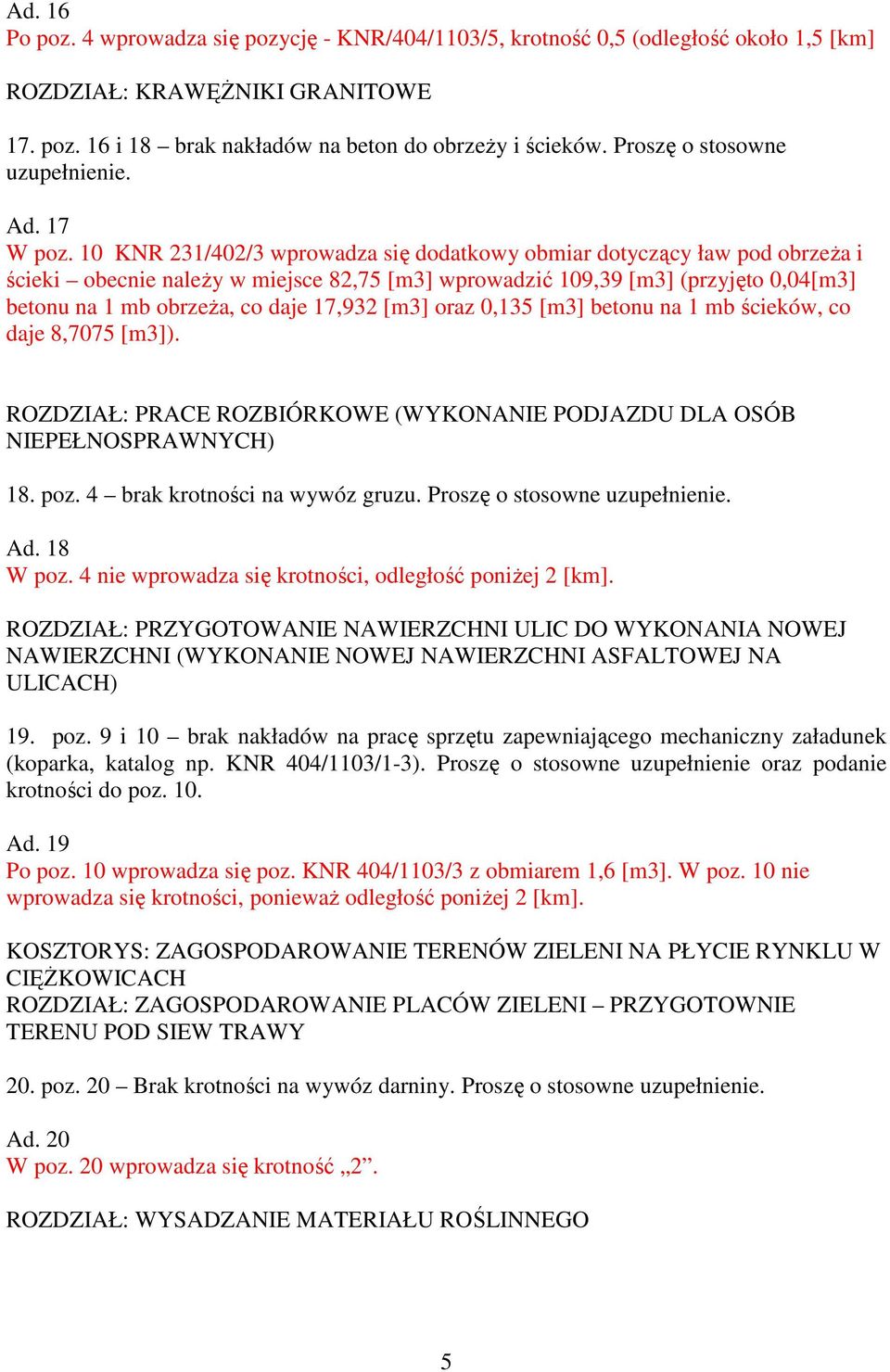 Ad. 16
Po poz. 4 wprowadza się pozycję - KNR/404/1103/5, krotność 0,5 (odległość około 1,5 [km]

ROZDZIAŁ: KRAWĘŻNIKI GRANITOWE

17. poz. 16 i 18 – brak nakładów na beton do obrzeży i ścieków. Proszę o stosowne uzupełnienie.

Ad. 17
W poz. 10 KNR 231/402/3 wprowadza się dodatkowy obmiar dotyczący ław pod obrzeża i ścieki – obecnie należy w miejsce 82,75 [m3] wprowadzić 109,39 [m3] (przyjęto 0,04[m3] betonu na 1 mb obrzeża, co daje 17,932 [m3] oraz 0,135 [m3] betonu na 1 mb ścieków, co daje 8,7075 [m3]).

ROZDZIAŁ: PRACE ROZBIÓRKOWE (WYKONANIE PODJAZDU DLA OSÓB NIEPEŁNOSPRAWNYCH)

18. poz. 4 – brak krotności na wywóz gruzu. Proszę o stosowne uzupełnienie.

Ad. 18
W poz. 4 nie wprowadza się krotności, odległość poniżej 2 [km].

ROZDZIAŁ: PRZYGOTOWANIE NAWIERZCHNI ULIC DO WYKONANIA NOWEJ NAWIERZCHNI (WYKONANIE NOWEJ NAWIERZCHNI ASFALTOWEJ NA ULICACH)

19. poz. 9 i 10 – brak nakładów na pracę sprzętu zapewniającego mechaniczny załadunek (koparka, katalog np. KNR 404/1103/1-3). Proszę o stosowne uzupełnienie oraz podanie krotności do poz. 10.

Ad. 19
Po poz. 10 wprowadza się poz. KNR 404/1103/3 z obmiarem 1,6 [m3]. W poz. 10 nie wprowadza się krotności, ponieważ odległość poniżej 2 [km].

KOSZTORYS: ZAGOSPODAROWANIE TERENÓW ZIELENI NA PŁYCIE RYNKLU W CIĘŻKOWICACH
ROZDZIAŁ: ZAGOSPODAROWANIE PLACÓW ZIELENI – PRZYGOTOWNIE TERENU POD SIEW TRAWY

20. poz. 20 – Brak krotności na wywóz darniny. Proszę o stosowne uzupełnienie.

Ad. 20
W poz. 20 wprowadza się krotność „2”.

ROZDZIAŁ: WYSADZANIE MATERIAŁU ROŚLINNEGO

5